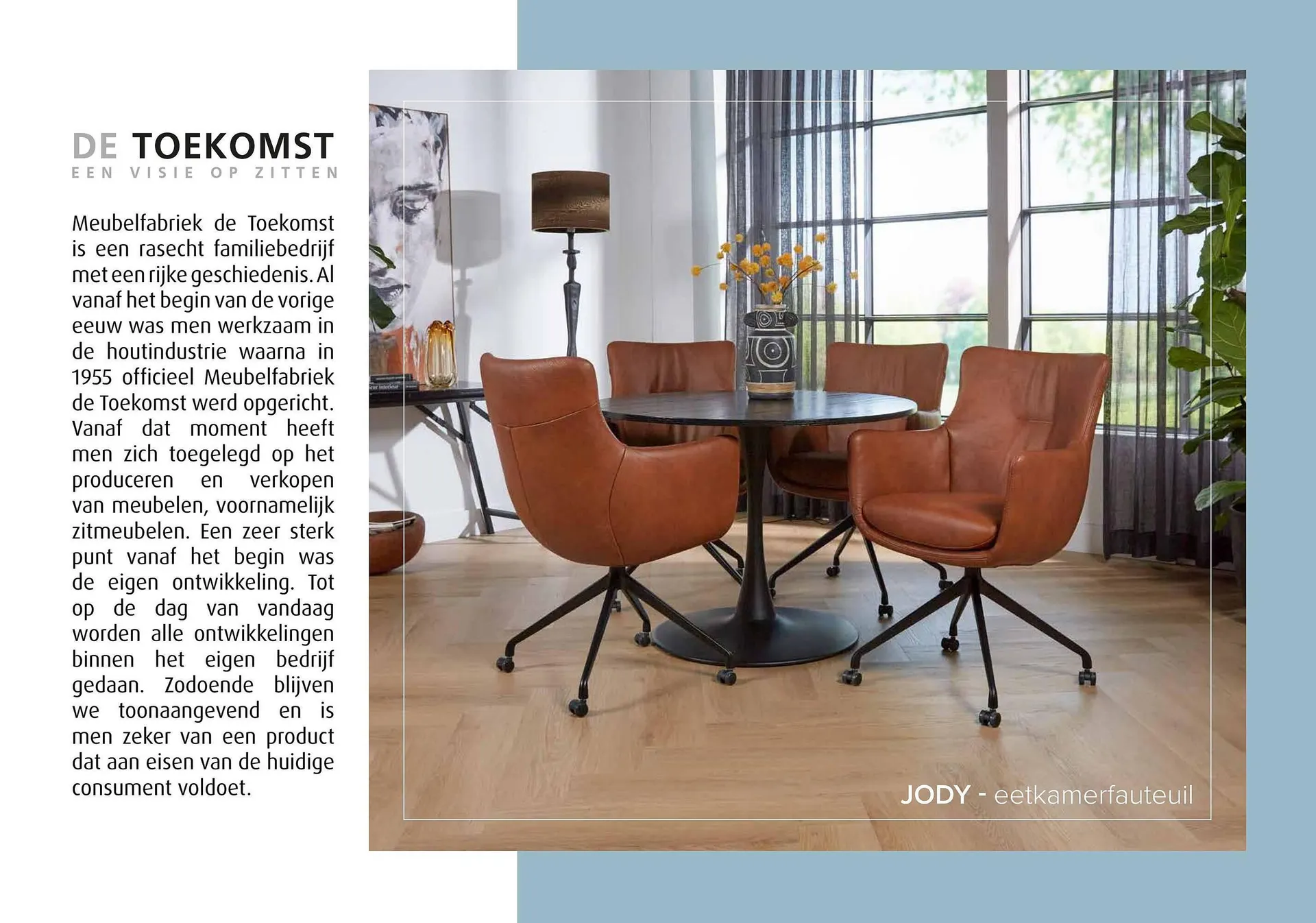 DE TOEKOMST
EEN VISIE OP ZITTEN

Meubelfabriek de Toekomst is een rasecht familiebedrijf met een rijke geschiedenis. Al vanaf het begin van de vorige eeuw was men werkzaam in de houtindustrie waarna in 1955 officieel Meubelfabriek de Toekomst werd opgericht. Vanaf dat moment heeft men zich toegelegd op het produceren en verkopen van meubelen, voornamelijk zitmeubelen. Een zeer sterk punt vanaf het begin was de eigen ontwikkeling. Tot op de dag van vandaag worden alle ontwikkelingen binnen het eigen bedrijf gedaan. Zodoende blijven we toonaangevend en is men zeker van een product dat aan eisen van de huidige consument voldoet.

JODY - eetkamerfauteuil